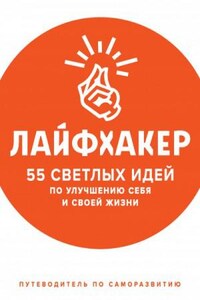 ЛАЙФХАКЕР

55 СВЕТЛЫХ ИДЕЙ
ПО УЛУЧШЕНИЮ СЕБЯ
И СВОЕЙ ЖИЗНИ

ПУТЕВОДИТЕЛЬ ПО САМОРАЗВИТИЮ